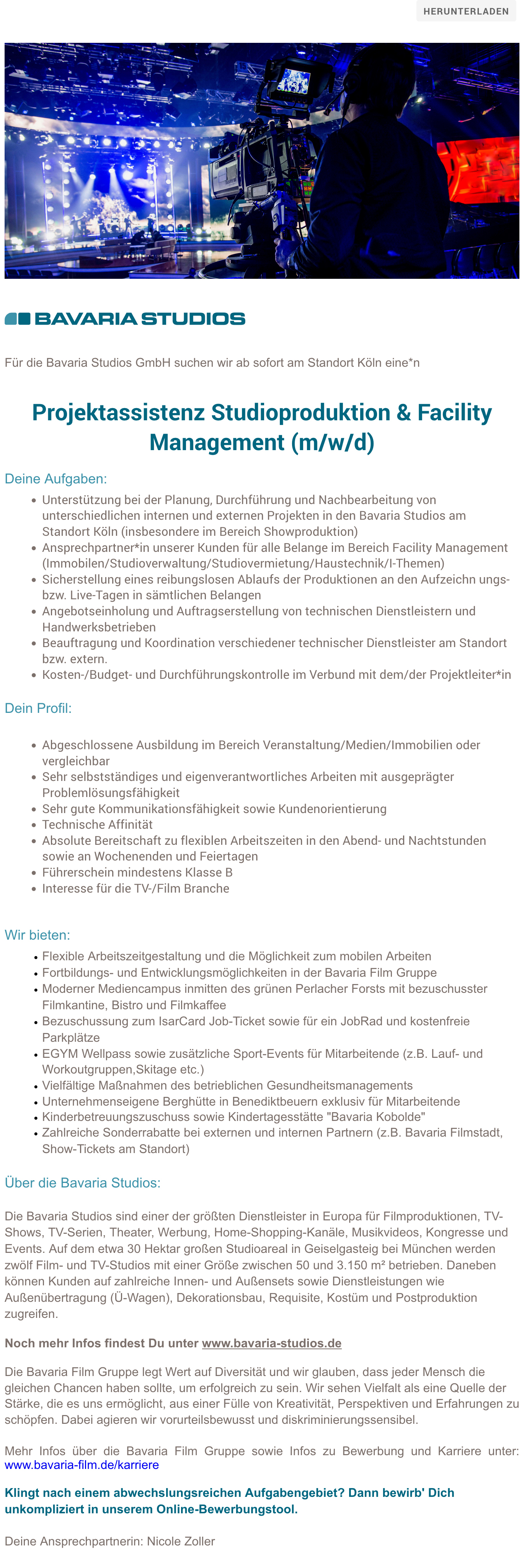 HERUNTERLADEN

BAVARIA STUDIOS

Für die Bavaria Studios GmbH suchen wir ab sofort am Standort Köln eine*n

Projektassistenz Studioproduktion & Facility Management (m/w/d)

Deine Aufgaben:

- Unterstützung bei der Planung, Durchführung und Nachbearbeitung von unterschiedlichen internen und externen Projekten in den Bavaria Studios am Standort Köln (insbesondere im Bereich Showproduktion)
- Ansprechpartner*in unserer Kunden für alle Belange im Bereich Facility Management (Immobilen/Studioverwaltung/Studiovermietung/Haustechnik/I-Themen)
- Sicherstellung eines reibungslosen Ablaufs der Produktionen an den Aufzeichn ungs- bzw. Live-Tagen in sämtlichen Belangen
- Angebotseinholung und Auftragserstellung von technischen Dienstleistern und Handwerksbetrieben
- Beauftragung und Koordination verschiedener technischer Dienstleister am Standort bzw. extern.
- Kosten-/Budget- und Durchführungskontrolle im Verbund mit dem/der Projektleiter*in

Dein Profil:

- Abgeschlossene Ausbildung im Bereich Veranstaltung/Medien/Immobilien oder vergleichbar
- Sehr selbstständiges und eigenverantwortliches Arbeiten mit ausgeprägter Problemlösungsfähigkeit
- Sehr gute Kommunikationsfähigkeit sowie Kundenorientierung
- Technische Affinität
- Absolute Bereitschaft zu flexiblen Arbeitszeiten in den Abend- und Nachtstunden sowie an Wochenenden und Feiertagen
- Führerschein mindestens Klasse B
- Interesse für die TV-/Film Branche

Wir bieten:

- Flexible Arbeitszeitgestaltung und die Möglichkeit zum mobilen Arbeiten
- Fortbildungs- und Entwicklungsmöglichkeiten in der Bavaria Film Gruppe
- Moderner Mediencampus inmitten des grünen Perlacher Forsts mit bezuschusster Filmkantine, Bistro und Filmkaffee
- Bezuschussung zum IsarCard Job-Ticket sowie für ein JobRad und kostenfreie Parkplätze
- EGYM Wellpass sowie zusätzliche Sport-Events für Mitarbeitende (z.B. Lauf- und Workoutgruppen,Skitage etc.)
- Vielfältige Maßnahmen des betrieblichen Gesundheitsmanagements
- Unternehmenseigene Berghütte in Benediktbeuern exklusiv für Mitarbeitende
- Kinderbetreuungszuschuss sowie Kindertagesstätte "Bavaria Kobolde"
- Zahlreiche Sonderrabatte bei externen und internen Partnern (z.B. Bavaria Filmstadt, Show-Tickets am Standort)

Über die Bavaria Studios:

Die Bavaria Studios sind einer der größten Dienstleister in Europa für Filmproduktionen, TV-Shows, TV-Serien, Theater, Werbung, Home-Shopping-Kanäle, Musikvideos, Kongresse und Events. Auf dem etwa 30 Hektar großen Studioareal in Geiselgasteig bei München werden zwölf Film- und TV-Studios mit einer Größe zwischen 50 und 3.150 m² betrieben. Daneben können Kunden auf zahlreiche Innen- und Außensets sowie Dienstleistungen wie Außenübertragung (Ü-Wagen), Dekorationsbau, Requisite, Kostüm und Postproduktion zugreifen.

Noch mehr Infos findest Du unter www.bavaria-studios.de

Die Bavaria Film Gruppe legt Wert auf Diversität und wir glauben, dass jeder Mensch die gleichen Chancen haben sollte, um erfolgreich zu sein. Wir sehen Vielfalt als eine Quelle der Stärke, die es uns ermöglicht, aus einer Fülle von Kreativität, Perspektiven und Erfahrungen zu schöpfen. Dabei agieren wir vorurteilsbewusst und diskriminierungssensibel.

Mehr Infos über die Bavaria Film Gruppe sowie Infos zu Bewerbung und Karriere unter: www.bavaria-film.de/karriere

Klingt nach einem abwechslungsreichen Aufgabengebiet? Dann bewirb' Dich unkompliziert in unserem Online-Bewerbungstool.

Deine Ansprechpartnerin: Nicole Zoller